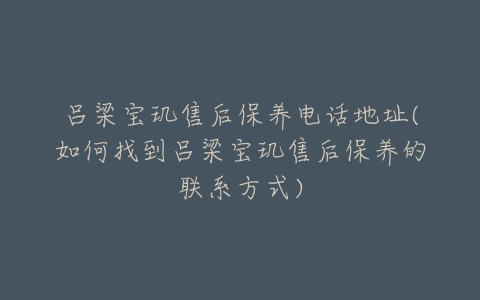 吕梁宝玑售后保养电话地址(如何找到吕梁宝玑售后保养的联系方式)